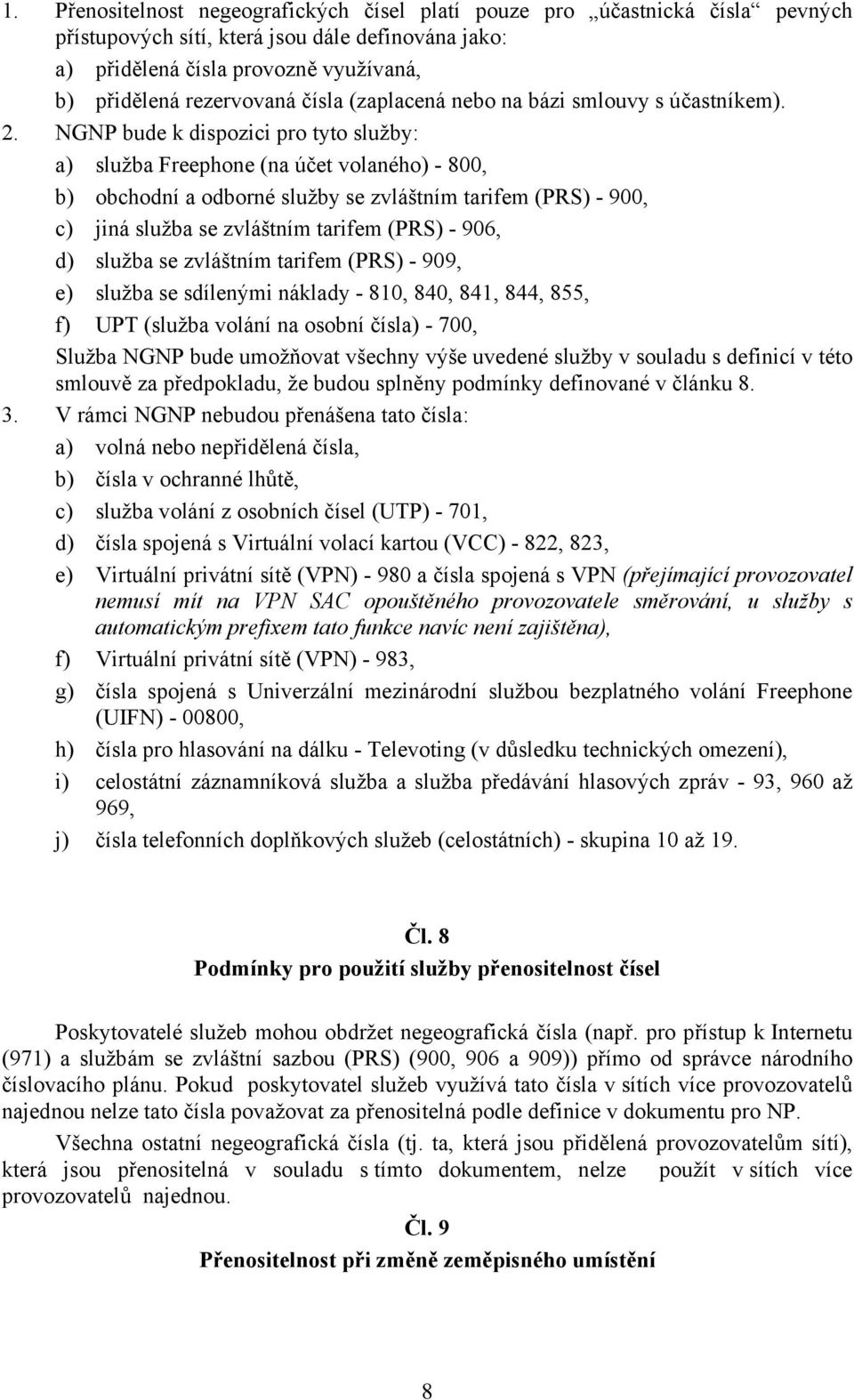 1. Přenositelnost negeografických čísel platí pouze pro „účastnická čísla“ pevných přístupových sítí, která jsou dále definována jako:
a) přidělená čísla provozně využívaná,
b) přidělená rezervovaná čísla (zaplacená nebo na bázi smlouvy s účastníkem).
2. NGNP bude k dispozici pro tyto služby:
a) služba Freephone (na účet volaného) - 800,
b) obchodní a odborné služby se zvláštním tarifem (PRS) - 900,
c) jiná služba se zvláštním tarifem (PRS) - 906,
d) služba se zvláštním tarifem (PRS) - 909,
e) služba se sdílenými náklady - 810, 840, 841, 844, 855,
f) UPT (služba volání na osobní čísla) - 700,
Služba NGNP bude umožňovat všechny výše uvedené služby v souladu s definicí v této smlouvě za předpokladu, že budou splněny podmínky definované v článku 8.
3. V rámci NGNP nebudou přenášena tato čísla:
a) volná nebo nepřidělená čísla,
b) čísla v ochranné lhůtě,
c) služba volání z osobních čísel (UTP) - 701,
d) čísla spojená s Virtuální volací kartou (VCC) - 822, 823,
e) Virtuální privátní sítě (VPN) - 980 a čísla spojená s VPN (přejímající provozovatel nemusí mít na VPN SAC opouštěného provozovatele směrování, u služby s automatickým prefixem tato funkce navíc není zajištěna),
f) Virtuální privátní sítě (VPN) - 983,
g) čísla spojená s Univerzální mezinárodní službou bezplatného volání Freephone (UIFN) - 00800,
h) čísla pro hlasování na dálku - Televoting (v důsledku technických omezení),
i) celostátní záznamníková služba a služba předávání hlasových zpráv - 93, 960 až 969,
j) čísla telefonních doplňkových služeb (celostátních) - skupina 10 až 19.

Čl. 8
Podmínky pro použití služby přenositelnost čísel

Poskytovatelé služeb mohou obdržet negeografická čísla (např. pro přístup k Internetu (971) a službám se zvláštní sazbou (PRS) (900, 906 a 909)) přímo od správce národního číslovacího plánu. Pokud poskytovatel služeb využívá tato čísla v sítích více provozovatelů najednou nelze tato čísla považovat za přenositelná podle definice v dokumentu pro NP.

Všechna ostatní negeografická čísla (tj. ta, která jsou přidělená provozovatelům sítí), která jsou přenositelná v souladu s tímto dokumentem, nelze použít v sítích více provozovatelů najednou.

Čl. 9
Přenositelnost při změně zeměpisného umístění

8